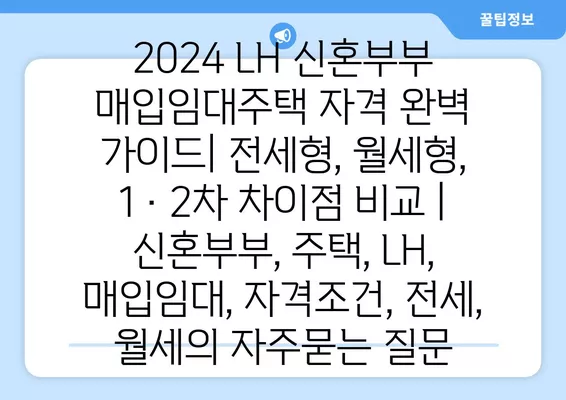 꿀팁정보

2024 LH 신혼부부 매입임대주택 자격 완벽 가이드| 전세형, 월세형, 1 · 2차 차이점 비교 | 신혼부부, 주택, LH, 매입임대, 자격조건, 전세, 월세의 자주묻는 질문